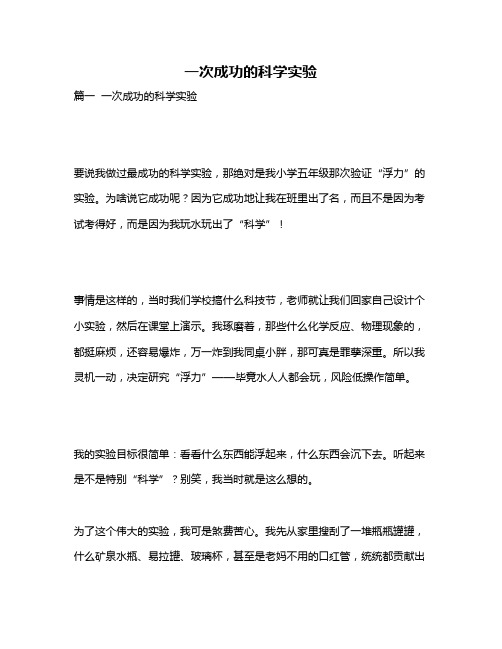 一次成功的科学实验

篇一 一次成功的科学实验

要说我做过最成功的科学实验，那绝对是我小学五年级那次验证“浮力”的实验。为啥说它成功呢？因为它成功地让我在班里出了名，而且不是因为考试考得好，而是因为我玩水玩出了“科学”！

事情是这样的，当时我们学校搞什么科技节，老师就让我们回家自己设计个小实验，然后在课堂上演示。我琢磨着，那些什么化学反应、物理现象的，都挺麻烦，还容易爆炸，万一炸到我同桌小胖，那可真是罪孽深重。所以我灵机一动，决定研究“浮力”——毕竟水人人都会玩，风险低操作简单。

我的实验目标很简单：看看什么东西能浮起来，什么东西会沉下去。听起来是不是特别“科学”？别笑，我当时就是这么想的。

为了这个伟大的实验，我可是煞费苦心。我先从家里搜刮了一堆瓶瓶罐罐，什么矿泉水瓶、易拉罐、玻璃杯，甚至是老妈不用的口红管，统统都贡献出